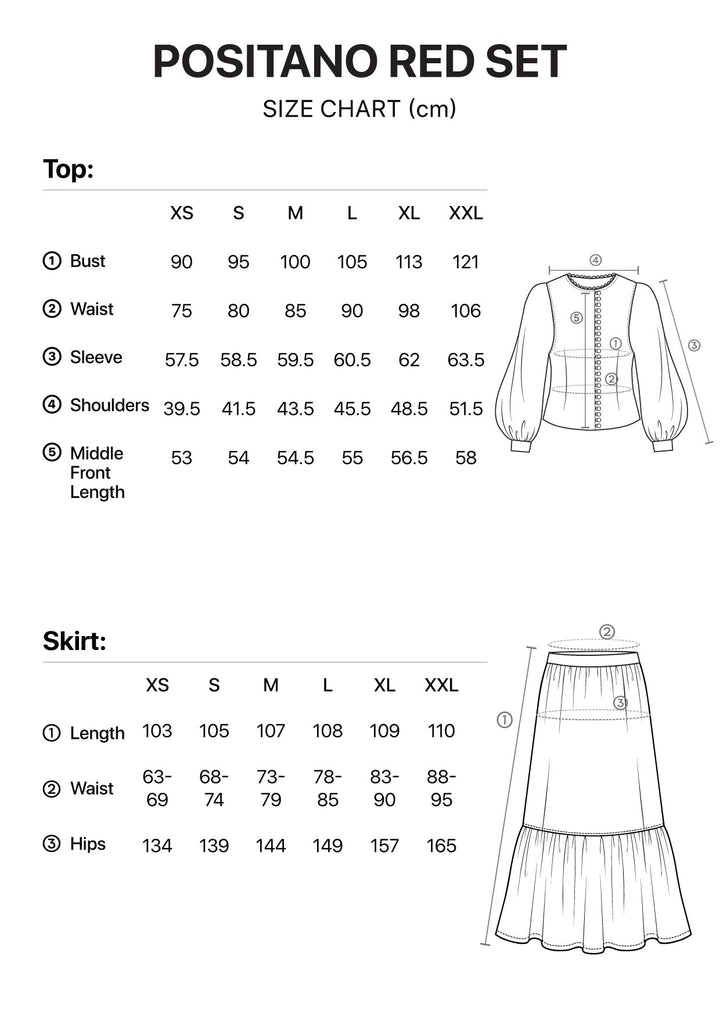 POSITANO RED SET

SIZE CHART (cm)

Top:

| | XS | S | M | L | XL | XXL |
|---|---|---|---|---|---|---|
| ① Bust | 90 | 95 | 100 | 105 | 113 | 121 |
| ② Waist | 75 | 80 | 85 | 90 | 98 | 106 |
| ③ Sleeve | 57.5 | 58.5 | 59.5 | 60.5 | 62 | 63.5 |
| ④ Shoulders | 39.5 | 41.5 | 43.5 | 45.5 | 48.5 | 51.5 |
| ⑤ Middle Front Length | 53 | 54 | 54.5 | 55 | 56.5 | 58 |

④ ⑤ ① ② ③

Skirt:

| | XS | S | M | L | XL | XXL |
|---|---|---|---|---|---|---|
| ① Length | 103 | 105 | 107 | 108 | 109 | 110 |
| ② Waist | 63-69 | 68-74 | 73-79 | 78-85 | 83-90 | 88-95 |
| ③ Hips | 134 | 139 | 144 | 149 | 157 | 165 |

② ③ ①